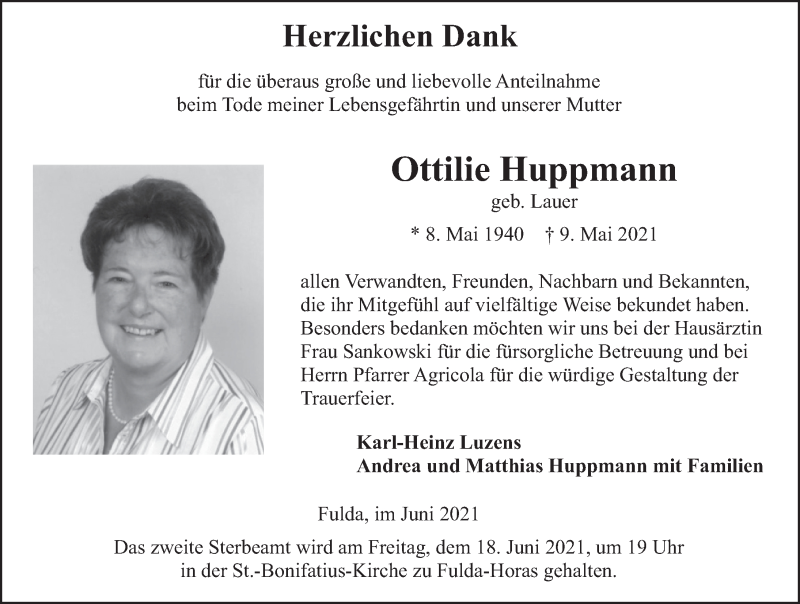 Herzlichen Dank

für die überaus große und liebevolle Anteilnahme beim Tode meiner Lebensgefährtin und unserer Mutter

Ottilie Huppmann

geb. Lauer

* 8. Mai 1940 † 9. Mai 2021

allen Verwandten, Freunden, Nachbarn und Bekannten, die ihr Mitgefühl auf vielfältige Weise bekundet haben. Besonders bedanken möchten wir uns bei der Hausärztin Frau Sankowski für die fürsorgliche Betreuung und bei Herrn Pfarrer Agricola für die würdige Gestaltung der Trauerfeier.

Karl-Heinz Luzens
Andrea und Matthias Huppmann mit Familien

Fulda, im Juni 2021

Das zweite Sterbeamt wird am Freitag, dem 18. Juni 2021, um 19 Uhr in der St.-Bonifatius-Kirche zu Fulda-Horas gehalten.